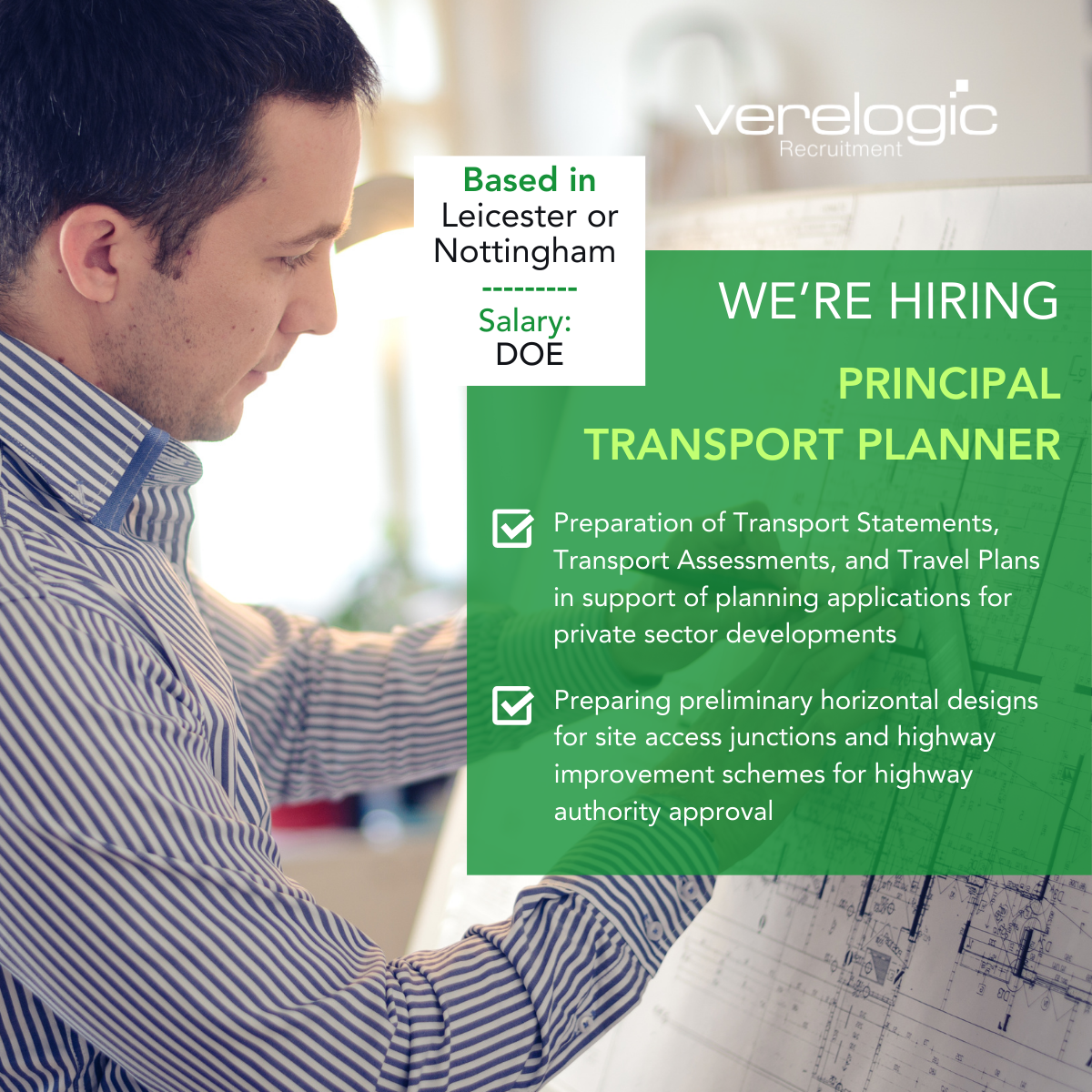 verelogic
Recruitment

Based in
Leicester or
Nottingham
---------
Salary:
DOE

WE'RE HIRING

PRINCIPAL
TRANSPORT PLANNER

☑ Preparation of Transport Statements, Transport Assessments, and Travel Plans in support of planning applications for private sector developments

☑ Preparing preliminary horizontal designs for site access junctions and highway improvement schemes for highway authority approval